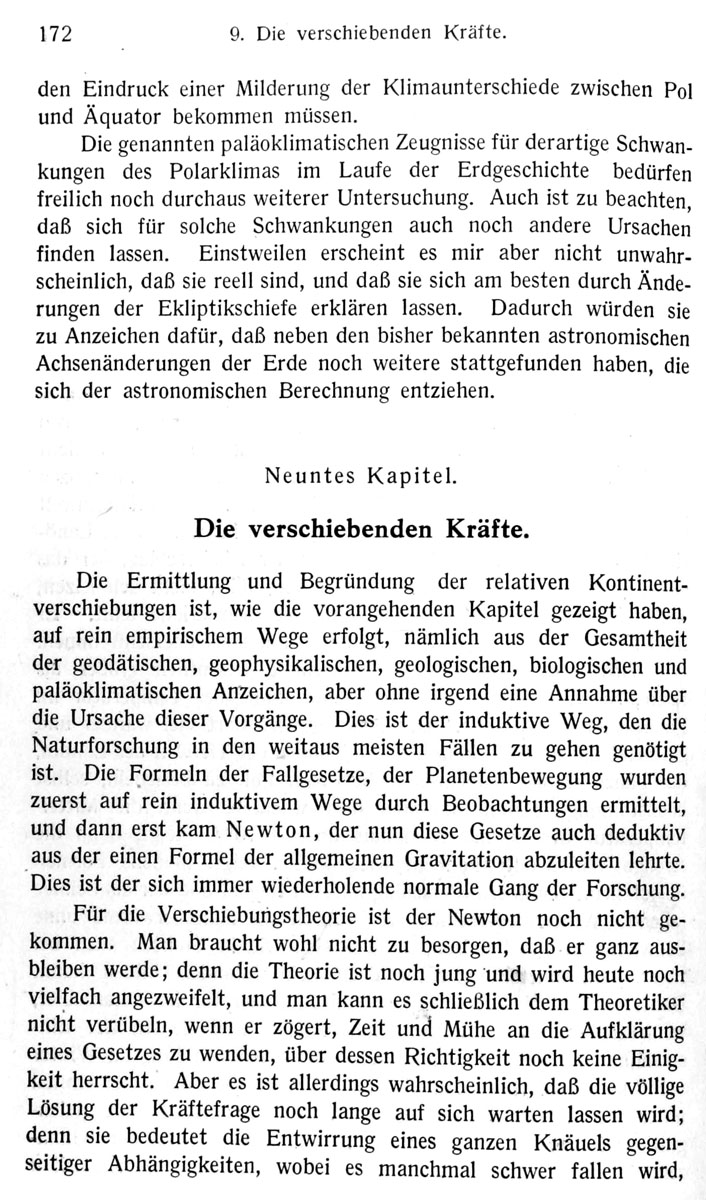 172 9. Die verschiebenden Kräfte.

den Eindruck einer Milderung der Klimaunterschiede zwischen Pol und Äquator bekommen müssen.

Die genannten paläoklimatischen Zeugnisse für derartige Schwankungen des Polarklimas im Laufe der Erdgeschichte bedürfen freilich noch durchaus weiterer Untersuchung. Auch ist zu beachten, daß sich für solche Schwankungen auch noch andere Ursachen finden lassen. Einstweilen erscheint es mir aber nicht unwahrscheinlich, daß sie reell sind, und daß sie sich am besten durch Änderungen der Ekliptikschiefe erklären lassen. Dadurch würden sie zu Anzeichen dafür, daß neben den bisher bekannten astronomischen Achsenänderungen der Erde noch weitere stattgefunden haben, die sich der astronomischen Berechnung entziehen.

Neuntes Kapitel.

Die verschiebenden Kräfte.

Die Ermittlung und Begründung der relativen Kontinentverschiebungen ist, wie die vorangehenden Kapitel gezeigt haben, auf rein empirischem Wege erfolgt, nämlich aus der Gesamtheit der geodätischen, geophysikalischen, geologischen, biologischen und paläoklimatischen Anzeichen, aber ohne irgend eine Annahme über die Ursache dieser Vorgänge. Dies ist der induktive Weg, den die Naturforschung in den weitaus meisten Fällen zu gehen genötigt ist. Die Formeln der Fallgesetze, der Planetenbewegung wurden zuerst auf rein induktivem Wege durch Beobachtungen ermittelt, und dann erst kam Newton, der nun diese Gesetze auch deduktiv aus der einen Formel der allgemeinen Gravitation abzuleiten lehrte. Dies ist der sich immer wiederholende normale Gang der Forschung.

Für die Verschiebungstheorie ist der Newton noch nicht gekommen. Man braucht wohl nicht zu besorgen, daß er ganz ausbleiben werde; denn die Theorie ist noch jung und wird heute noch vielfach angezweifelt, und man kann es schließlich dem Theoretiker nicht verübeln, wenn er zögert, Zeit und Mühe an die Aufklärung eines Gesetzes zu wenden, über dessen Richtigkeit noch keine Einigkeit herrscht. Aber es ist allerdings wahrscheinlich, daß die völlige Lösung der Kräftefrage noch lange auf sich warten lassen wird; denn sie bedeutet die Entwirrung eines ganzen Knäuels gegenseitiger Abhängigkeiten, wobei es manchmal schwer fallen wird,